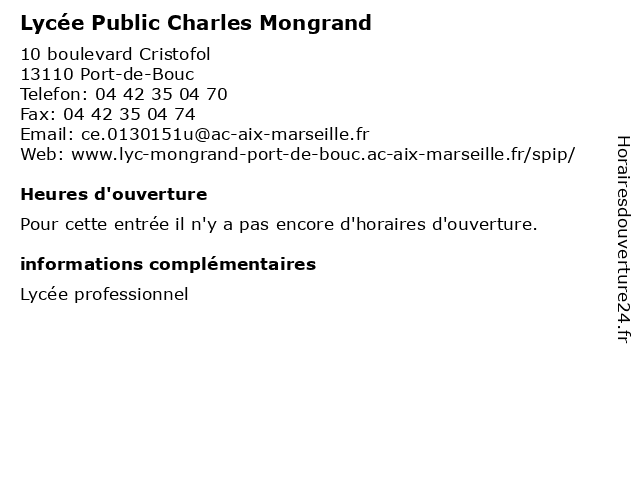 Lycée Public Charles Mongrand

10 boulevard Cristofol
13110 Port-de-Bouc
Telefon: 04 42 35 04 70
Fax: 04 42 35 04 74
Email: ce.0130151u@ac-aix-marseille.fr
Web: www.lyc-mongrand-port-de-bouc.ac-aix-marseille.fr/spip/

Heures d'ouverture

Pour cette entrée il n'y a pas encore d'horaires d'ouverture.

informations complémentaires

Lycée professionnel

Horairesdouverture24.fr